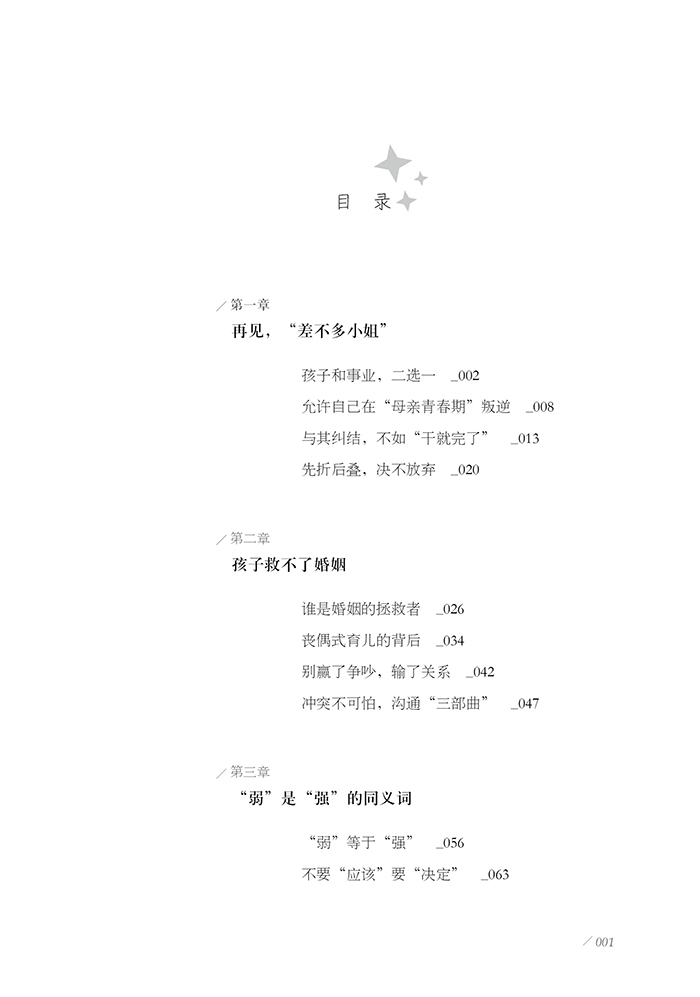 目 录

第一章
再见，“差不多小姐”

孩子和事业，二选一 _002
允许自己在“母亲青春期”叛逆 _008
与其纠结，不如“干就完了” _013
先折后叠，决不放弃 _020

第二章
孩子救不了婚姻

谁是婚姻的拯救者 _026
丧偶式育儿的背后 _034
别赢了争吵，输了关系 _042
冲突不可怕，沟通“三部曲” _047

第三章
“弱”是“强”的同义词

“弱”等于“强” _056
不要“应该”要“决定” _063

001